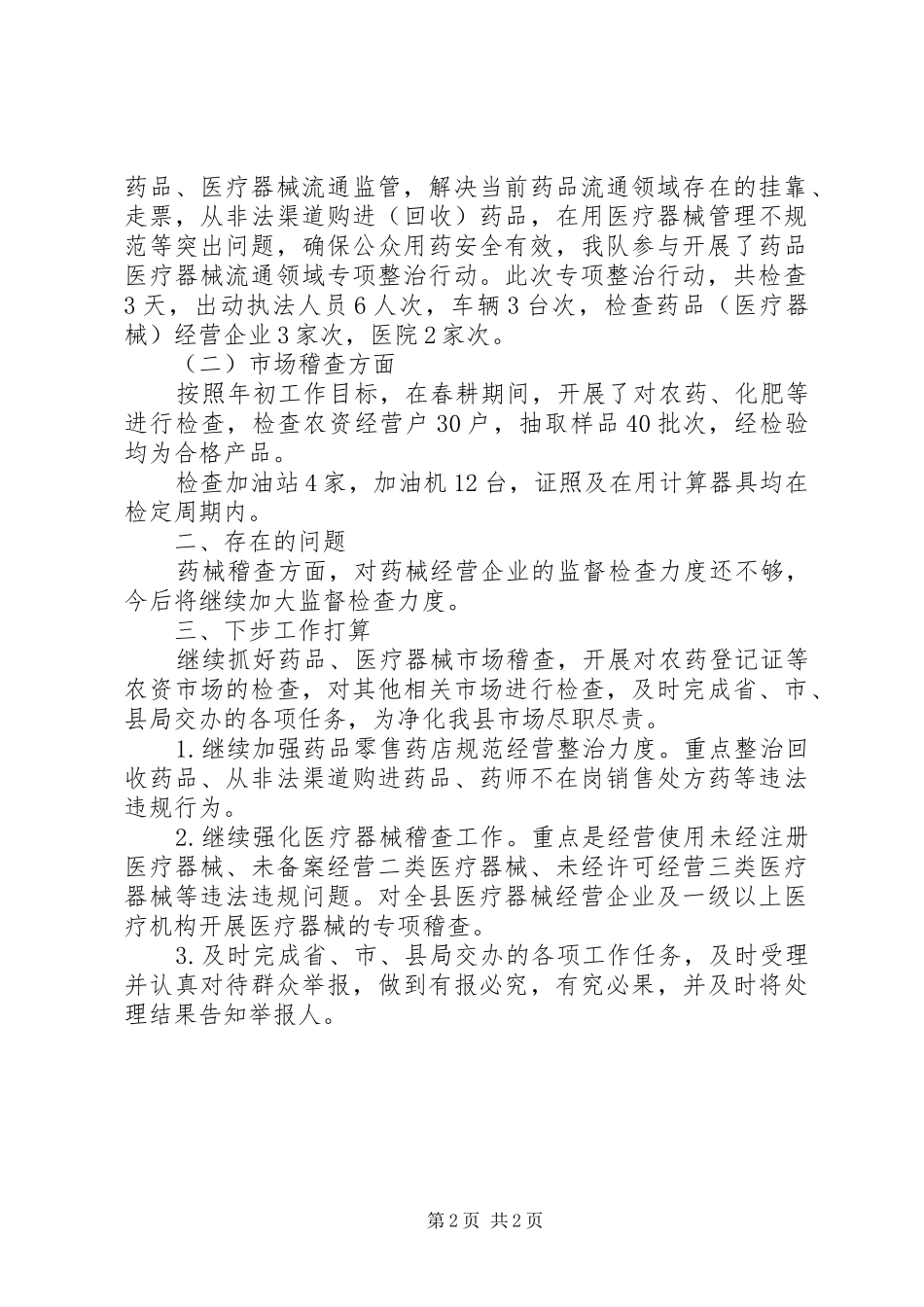 药品、医疗器械流通监管，解决当前药品流通领域存在的挂靠、走票，从非法渠道购进（回收）药品，在用医疗器械管理不规范等突出问题，确保公众用药安全有效，我队参与开展了药品医疗器械流通领域专项整治行动。此次专项整治行动，共检查3天，出动执法人员6人次，车辆3台次，检查药品（医疗器械）经营企业3家次，医院2家次。

（二）市场稽查方面

按照年初工作目标，在春耕期间，开展了对农药、化肥等进行检查，检查农资经营户30户，抽取样品40批次，经检验均为合格产品。

检查加油站4家，加油机12台，证照及在用计算器具均在检定周期内。

二、存在的问题

药械稽查方面，对药械经营企业的监督检查力度还不够，今后将继续加大监督检查力度。

三、下步工作打算

继续抓好药品、医疗器械市场稽查，开展对农药登记证等农资市场的检查，对其他相关市场进行检查，及时完成省、市、县局交办的各项任务，为净化我县市场尽职尽责。

1.继续加强药品零售药店规范经营整治力度。重点整治回收药品、从非法渠道购进药品、药师不在岗销售处方药等违法违规行为。

2.继续强化医疗器械稽查工作。重点是经营使用未经注册医疗器械、未备案经营二类医疗器械、未经许可经营三类医疗器械等违法违规问题。对全县医疗器械经营企业及一级以上医疗机构开展医疗器械的专项稽查。

3.及时完成省、市、县局交办的各项工作任务，及时受理并认真对待群众举报，做到有报必究，有究必果，并及时将处理结果告知举报人。

第2页 共2页